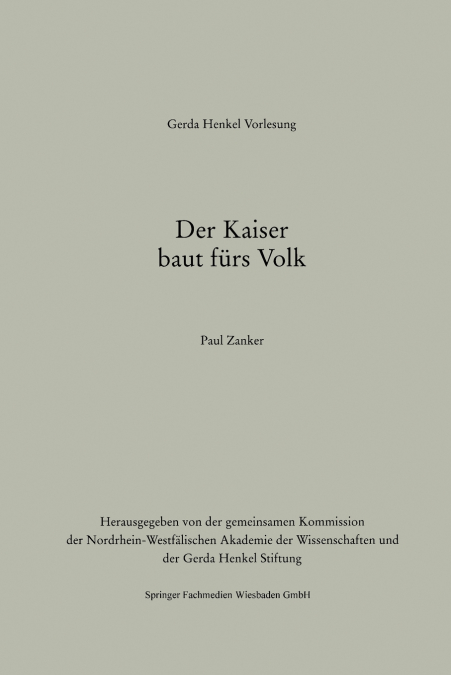 Gerda Henkel Vorlesung

Der Kaiser
baut fürs Volk

Paul Zanker

Herausgegeben von der gemeinsamen Kommission der Nordrhein-Westfälischen Akademie der Wissenschaften und der Gerda Henkel Stiftung

Springer Fachmedien Wiesbaden GmbH